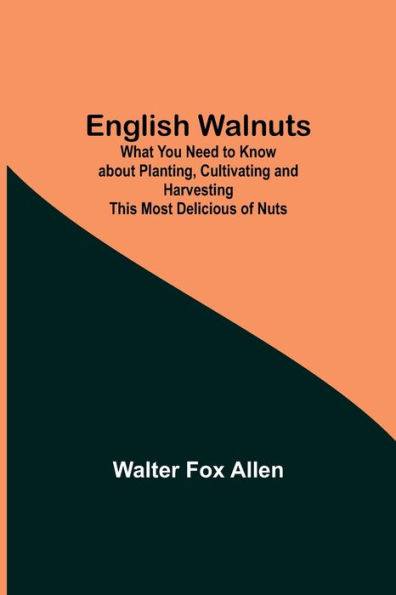 English Walnuts
What You Need to Know about Planting, Cultivating and Harvesting This Most Delicious of Nuts

Walter Fox Allen